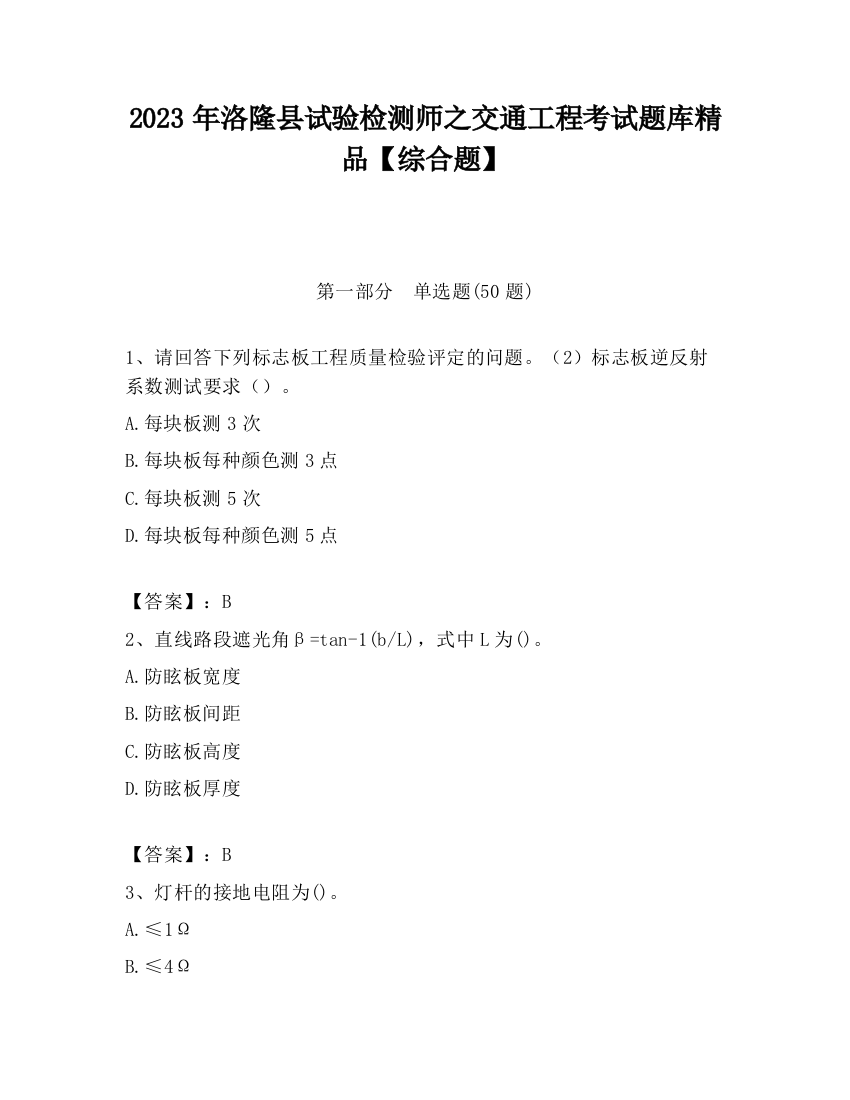 2023 年洛隆县试验检测师之交通工程考试题库精品【综合题】

第一部分 单选题(50 题)

1、请回答下列标志板工程质量检验评定的问题。（2）标志板逆反射系数测试要求（）。

A.每块板测 3 次

B.每块板每种颜色测 3 点

C.每块板测 5 次

D.每块板每种颜色测 5 点

【答案】：B

2、直线路段遮光角β=tan-1(b/L)，式中 L 为()。

A.防眩板宽度

B.防眩板间距

C.防眩板高度

D.防眩板厚度

【答案】：B

3、灯杆的接地电阻为()。

A.≤1Ω

B.≤4Ω